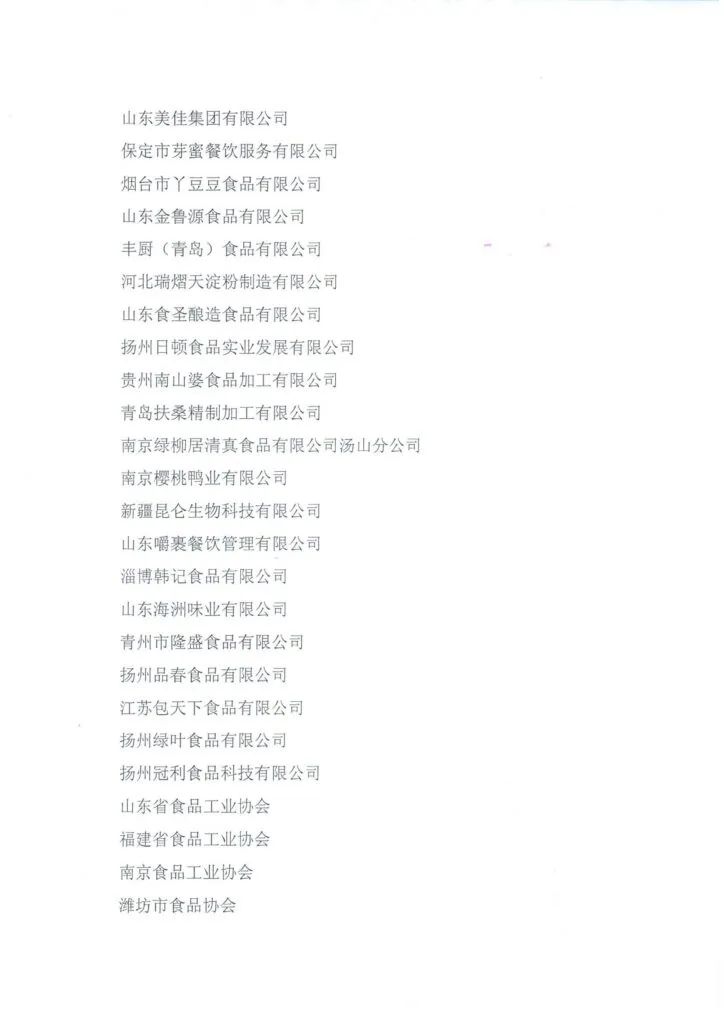 山东美佳集团有限公司
保定市芽蜜餐饮服务有限公司
烟台市丫豆豆食品有限公司
山东金鲁源食品有限公司
丰厨（青岛）食品有限公司
河北瑞熠天淀粉制造有限公司
山东食圣酿造食品有限公司
扬州日顿食品实业发展有限公司
贵州南山婆食品加工有限公司
青岛扶桑精制加工有限公司
南京绿柳居清真食品有限公司汤山分公司
南京樱桃鸭业有限公司
新疆昆仑生物科技有限公司
山东嚼裹餐饮管理有限公司
淄博韩记食品有限公司
山东海洲味业有限公司
青州市隆盛食品有限公司
扬州品春食品有限公司
江苏包天下食品有限公司
扬州绿叶食品有限公司
扬州冠利食品科技有限公司
山东省食品工业协会
福建省食品工业协会
南京食品工业协会
潍坊市食品协会